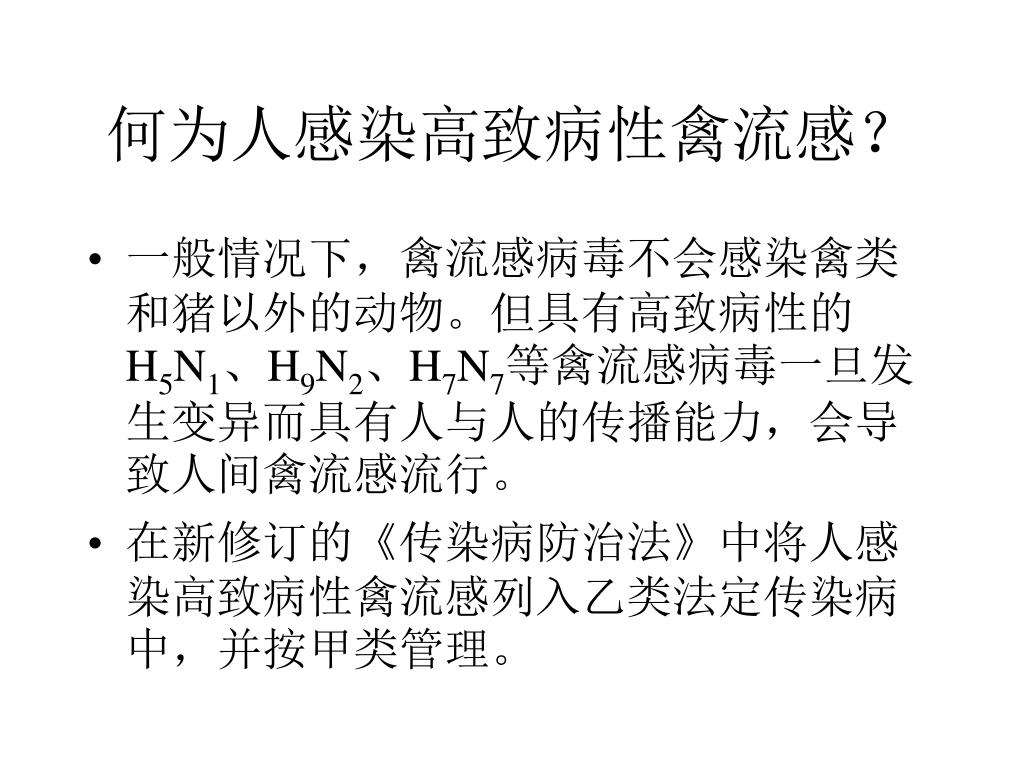 何为人感染高致病性禽流感？

• 一般情况下，禽流感病毒不会感染禽类和猪以外的动物。但具有高致病性的$H_5N_1$、$H_9N_2$、$H_7N_7$等禽流感病毒一旦发生变异而具有人与人的传播能力，会导致人间禽流感流行。

• 在新修订的《传染病防治法》中将人感染高致病性禽流感列入乙类法定传染病中，并按甲类管理。